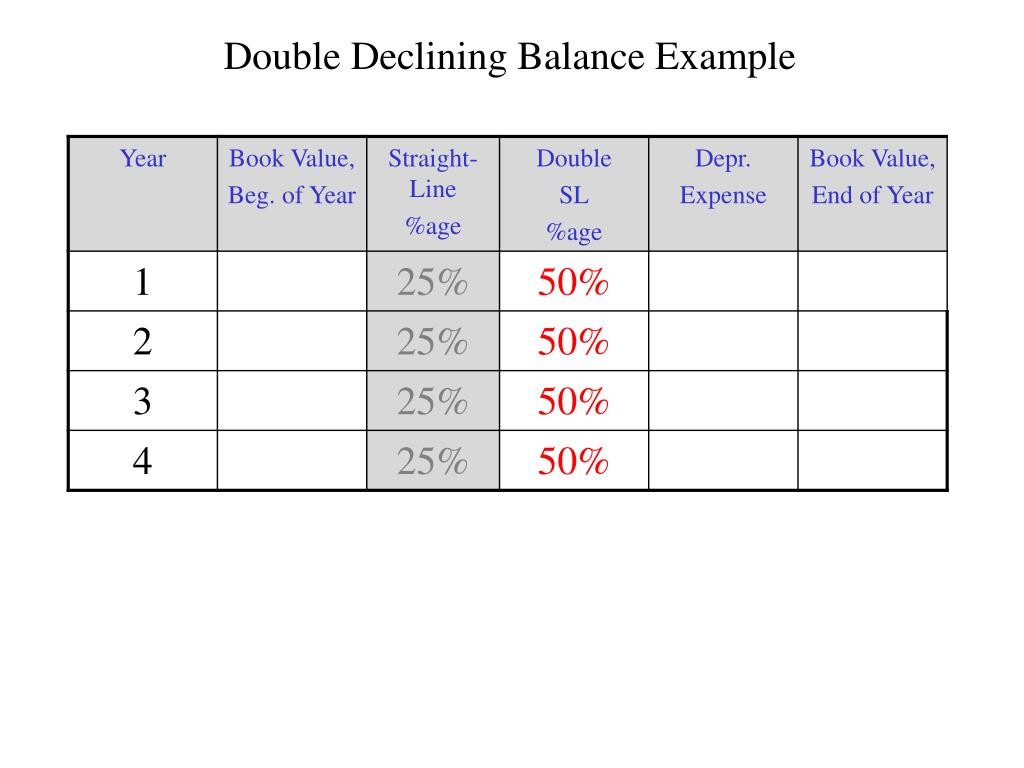 Double Declining Balance Example

| Year | Book Value, Beg. of Year | Straight-Line %age | Double SL %age | Depr. Expense | Book Value, End of Year |
|---|---|---|---|---|---|
| 1 | | 25% | 50% | | |
| 2 | | 25% | 50% | | |
| 3 | | 25% | 50% | | |
| 4 | | 25% | 50% | | |